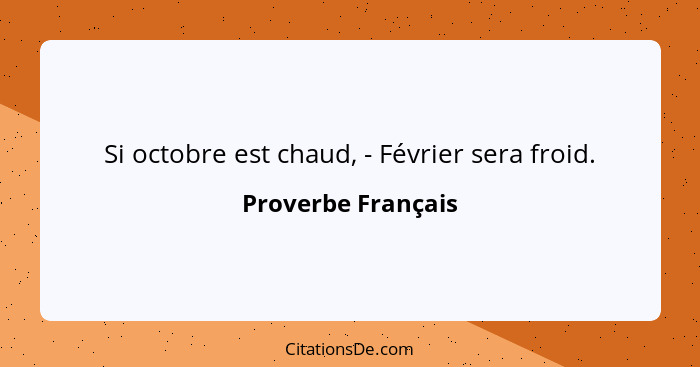 Si octobre est chaud, - Février sera froid.

Proverbe Français

CitationsDe.com